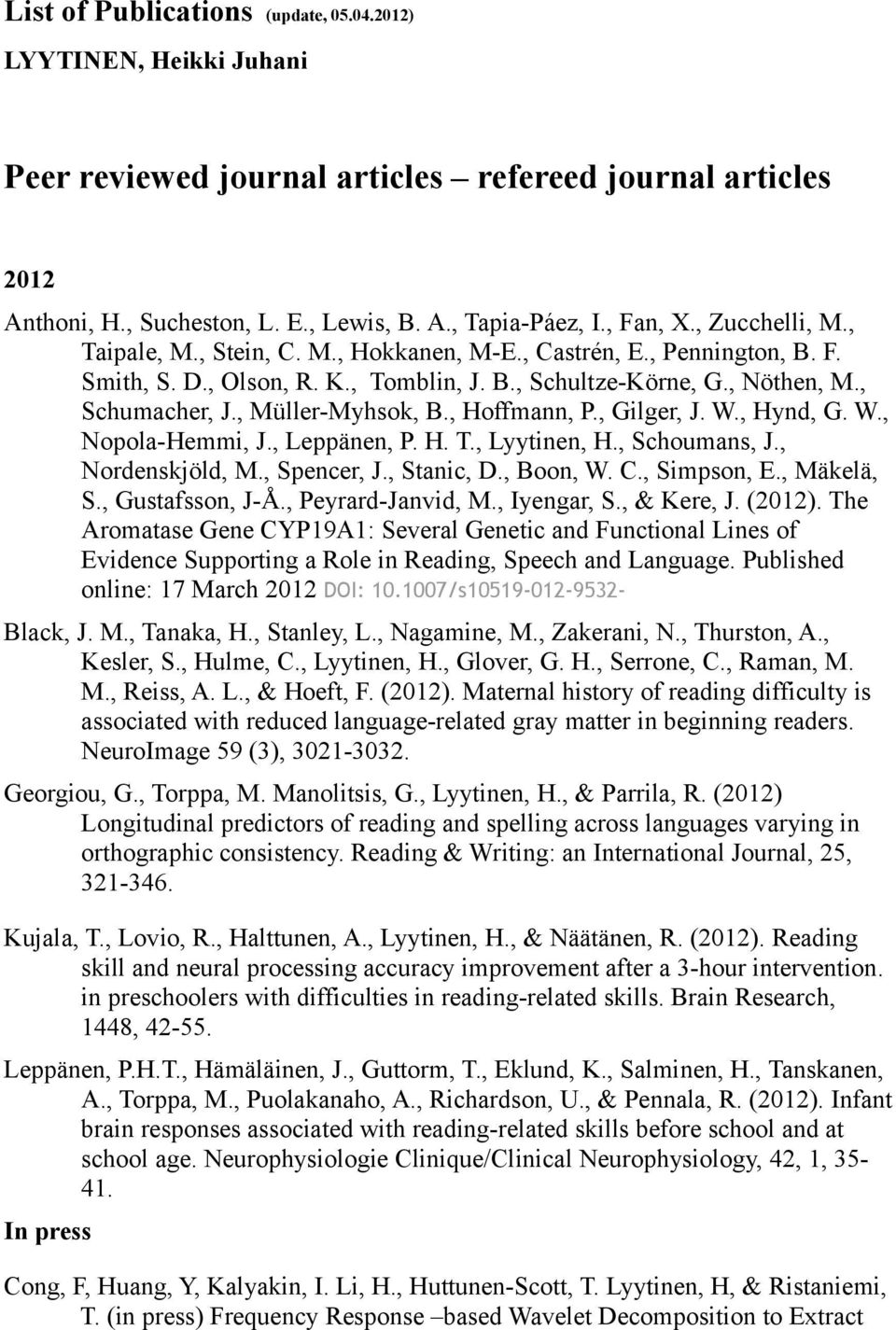 List of Publications (update, 05.04.2012)

LYYTINEN, Heikki Juhani

Peer reviewed journal articles – refereed journal articles

2012

Anthoni, H., Sucheston, L. E., Lewis, B. A., Tapia-Páez, I., Fan, X., Zucchelli, M., Taipale, M., Stein, C. M., Hokkanen, M-E., Castrén, E., Pennington, B. F. Smith, S. D., Olson, R. K., Tomblin, J. B., Schultze-Körne, G., Nöthen, M., Schumacher, J., Müller-Myhsok, B., Hoffmann, P., Gilger, J. W., Hynd, G. W., Nopola-Hemmi, J., Leppänen, P. H. T., Lyytinen, H., Schoumans, J., Nordenskjöld, M., Spencer, J., Stanic, D., Boon, W. C., Simpson, E., Mäkelä, S., Gustafsson, J-Å., Peyrard-Janvid, M., Iyengar, S., & Kere, J. (2012). The Aromatase Gene CYP19A1: Several Genetic and Functional Lines of Evidence Supporting a Role in Reading, Speech and Language. Published online: 17 March 2012 DOI: 10.1007/s10519-012-9532-

Black, J. M., Tanaka, H., Stanley, L., Nagamine, M., Zakerani, N., Thurston, A., Kesler, S., Hulme, C., Lyytinen, H., Glover, G. H., Serrone, C., Raman, M. M., Reiss, A. L., & Hoeft, F. (2012). Maternal history of reading difficulty is associated with reduced language-related gray matter in beginning readers. NeuroImage 59 (3), 3021-3032.

Georgiou, G., Torppa, M. Manolitsis, G., Lyytinen, H., & Parrila, R. (2012) Longitudinal predictors of reading and spelling across languages varying in orthographic consistency. Reading & Writing: an International Journal, 25, 321-346.

Kujala, T., Lovio, R., Halttunen, A., Lyytinen, H., & Näätänen, R. (2012). Reading skill and neural processing accuracy improvement after a 3-hour intervention. in preschoolers with difficulties in reading-related skills. Brain Research, 1448, 42-55.

Leppänen, P.H.T., Hämäläinen, J., Guttorm, T., Eklund, K., Salminen, H., Tanskanen, A., Torppa, M., Puolakanaho, A., Richardson, U., & Pennala, R. (2012). Infant brain responses associated with reading-related skills before school and at school age. Neurophysiologie Clinique/Clinical Neurophysiology, 42, 1, 35-41.

In press

Cong, F, Huang, Y, Kalyakin, I. Li, H., Huttunen-Scott, T. Lyytinen, H, & Ristaniemi, T. (in press) Frequency Response –based Wavelet Decomposition to Extract